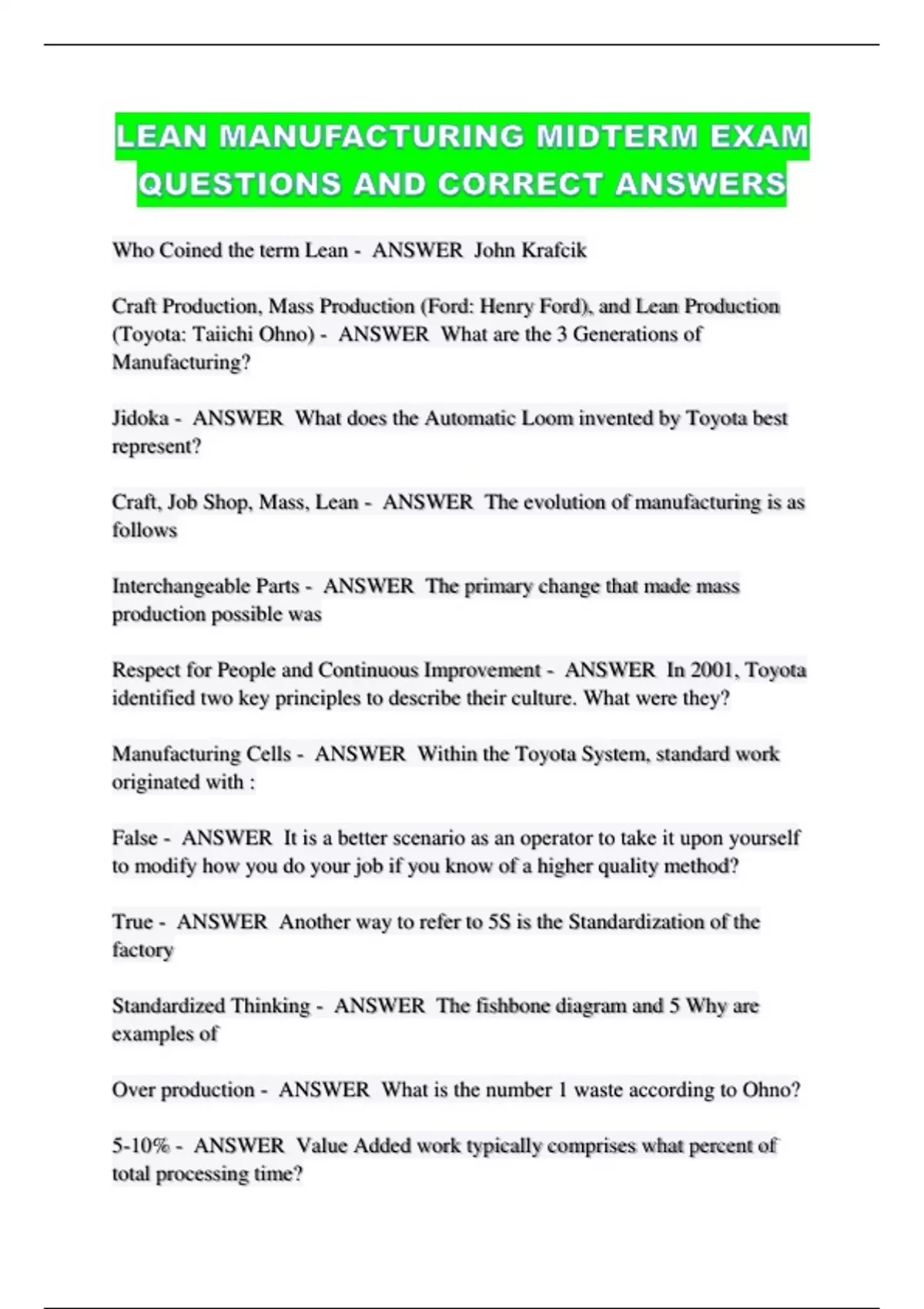 LEAN MANUFACTURING MIDTERM EXAM QUESTIONS AND CORRECT ANSWERS

Who Coined the term Lean - ANSWER John Krafcik

Craft Production, Mass Production (Ford: Henry Ford), and Lean Production (Toyota: Taiichi Ohno) - ANSWER What are the 3 Generations of Manufacturing?

Jidoka - ANSWER What does the Automatic Loom invented by Toyota best represent?

Craft, Job Shop, Mass, Lean - ANSWER The evolution of manufacturing is as follows

Interchangeable Parts - ANSWER The primary change that made mass production possible was

Respect for People and Continuous Improvement - ANSWER In 2001, Toyota identified two key principles to describe their culture. What were they?

Manufacturing Cells - ANSWER Within the Toyota System, standard work originated with :

False - ANSWER It is a better scenario as an operator to take it upon yourself to modify how you do your job if you know of a higher quality method?

True - ANSWER Another way to refer to 5S is the Standardization of the factory

Standardized Thinking - ANSWER The fishbone diagram and 5 Why are examples of

Over production - ANSWER What is the number 1 waste according to Ohno?

5-10% - ANSWER Value Added work typically comprises what percent of total processing time?